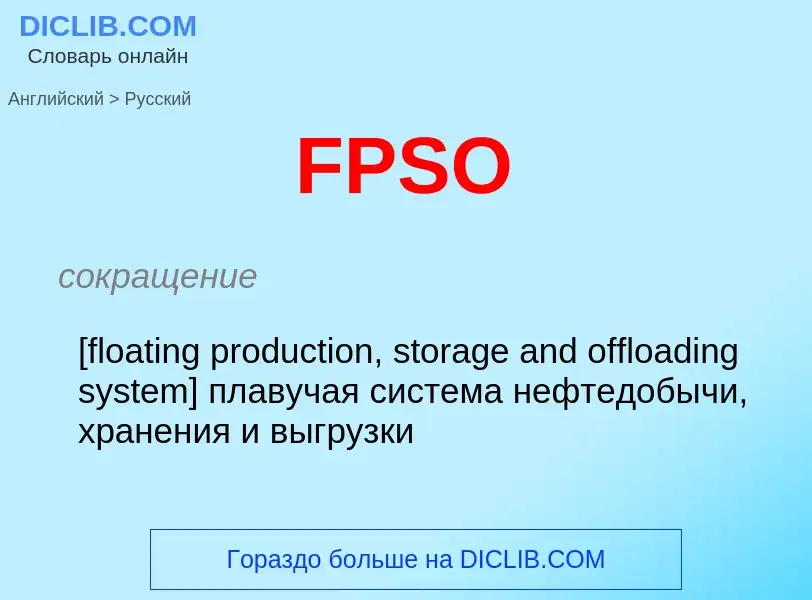 DICLIB.COM
Словарь онлайн

Английский > Русский

FPSO

сокращение

[floating production, storage and offloading system] плавучая система нефтедобычи, хранения и выгрузки

Гораздо больше на DICLIB.COM